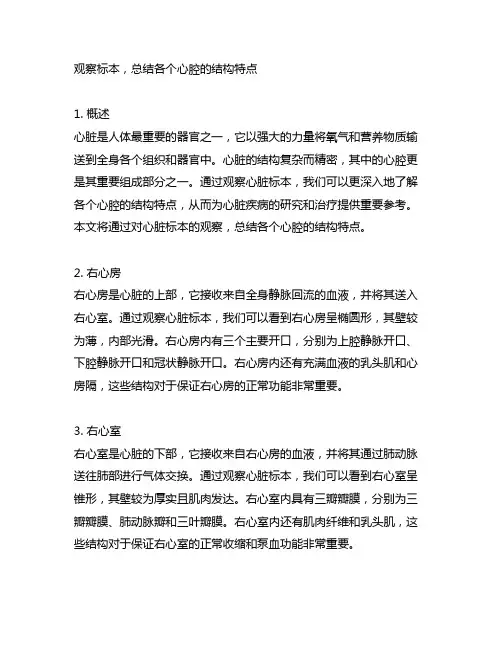 观察标本，总结各个心腔的结构特点

1. 概述
心脏是人体最重要的器官之一，它以强大的力量将氧气和营养物质输送到全身各个组织和器官中。心脏的结构复杂而精密，其中的心腔更是其重要组成部分之一。通过观察心脏标本，我们可以更深入地了解各个心腔的结构特点，从而为心脏疾病的研究和治疗提供重要参考。本文将通过对心脏标本的观察，总结各个心腔的结构特点。

2. 右心房
右心房是心脏的上部，它接收来自全身静脉回流的血液，并将其送入右心室。通过观察心脏标本，我们可以看到右心房呈椭圆形，其壁较为薄，内部光滑。右心房内有三个主要开口，分别为上腔静脉开口、下腔静脉开口和冠状静脉开口。右心房内还有充满血液的乳头肌和心房隔，这些结构对于保证右心房的正常功能非常重要。

3. 右心室
右心室是心脏的下部，它接收来自右心房的血液，并将其通过肺动脉送往肺部进行气体交换。通过观察心脏标本，我们可以看到右心室呈锥形，其壁较为厚实且肌肉发达。右心室内具有三瓣瓣膜，分别为三瓣瓣膜、肺动脉瓣和三叶瓣膜。右心室内还有肌肉纤维和乳头肌，这些结构对于保证右心室的正常收缩和泵血功能非常重要。